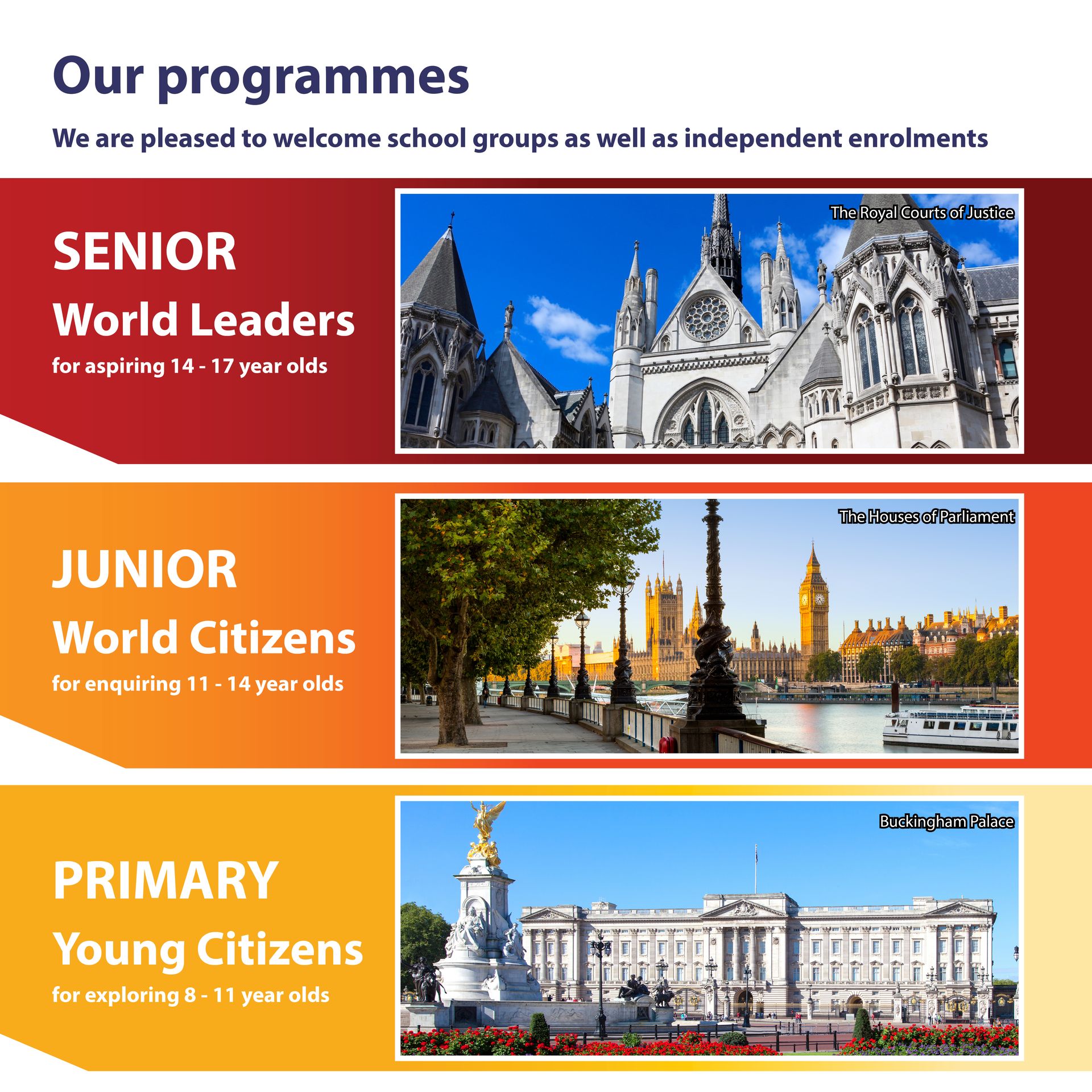 Our programmes

We are pleased to welcome school groups as well as independent enrolments

SENIOR
World Leaders
for aspiring 14 - 17 year olds

The Royal Courts of Justice

JUNIOR
World Citizens
for enquiring 11 - 14 year olds

The Houses of Parliament

PRIMARY
Young Citizens
for exploring 8 - 11 year olds

Buckingham Palace